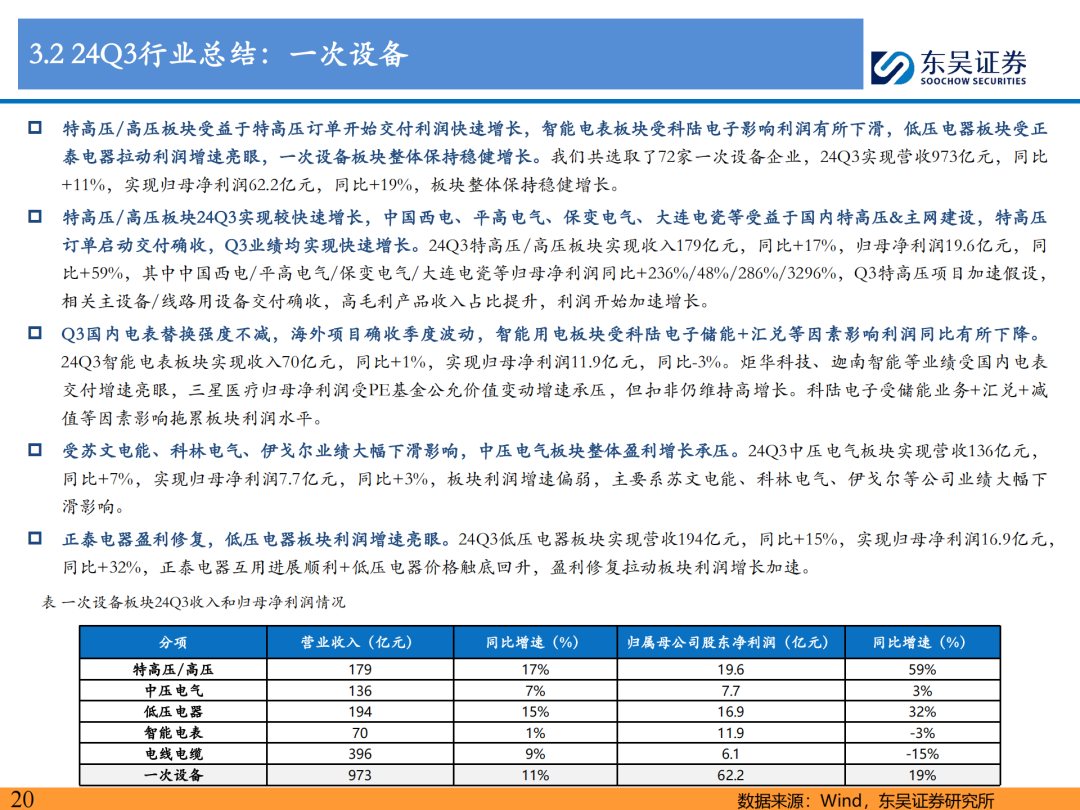 3.2 24Q3行业总结：一次设备

东吴证券
SOOCHOW SECURITIES

特高压/高压板块受益于特高压订单开始交付利润快速增长，智能电表板块受科陆电子影响利润有所下滑，低压电器板块受正泰电器拉动利润增速亮眼，一次设备板块整体保持稳健增长。我们共选取了72家一次设备企业，24Q3实现营收973亿元，同比+11%，实现归母净利润62.2亿元，同比+19%，板块整体保持稳健增长。

特高压/高压板块24Q3实现较快速增长，中国西电、平高电气、保变电气、大连电瓷等受益于国内特高压&主网建设，特高压订单启动交付确收，Q3业绩均实现快速增长。24Q3特高压/高压板块实现收入179亿元，同比+17%，归母净利润19.6亿元，同比+59%，其中中国西电/平高电气/保变电气/大连电瓷等归母净利润同比+236%/48%/286%/3296%，Q3特高压项目加速假设，相关主设备/线路用设备交付确收，高毛利产品收入占比提升，利润开始加速增长。

Q3国内电表替换强度不减，海外项目确收季度波动，智能用电板块受科陆电子储能+汇兑等因素影响利润同比有所下降。24Q3智能电表板块实现收入70亿元，同比+1%，实现归母净利润11.9亿元，同比-3%。炬华科技、迦南智能等业绩受国内电表交付增速亮眼，三星医疗归母净利润受PE基金公允价值变动增速承压，但扣非仍维持高增长。科陆电子受储能业务+汇兑+减值等因素影响拖累板块利润水平。

受苏文电能、科林电气、伊戈尔业绩大幅下滑影响，中压电气板块整体盈利增长承压。24Q3中压电气板块实现营收136亿元，同比+7%，实现归母净利润7.7亿元，同比+3%，板块利润增速偏弱，主要系苏文电能、科林电气、伊戈尔等公司业绩大幅下滑影响。

正泰电器盈利修复，低压电器板块利润增速亮眼。24Q3低压电器板块实现营收194亿元，同比+15%，实现归母净利润16.9亿元，同比+32%，正泰电器互用进展顺利+低压电器价格触底回升，盈利修复拉动板块利润增长加速。

表 一次设备板块24Q3收入和归母净利润情况

| 分项 | 营业收入（亿元） | 同比增速（%） | 归属母公司股东净利润（亿元） | 同比增速（%） |
|---|---|---|---|---|
| 特高压/高压 | 179 | 17% | 19.6 | 59% |
| 中压电气 | 136 | 7% | 7.7 | 3% |
| 低压电器 | 194 | 15% | 16.9 | 32% |
| 智能电表 | 70 | 1% | 11.9 | -3% |
| 电线电缆 | 396 | 9% | 6.1 | -15% |
| 一次设备 | 973 | 11% | 62.2 | 19% |

20

数据来源：Wind，东吴证券研究所